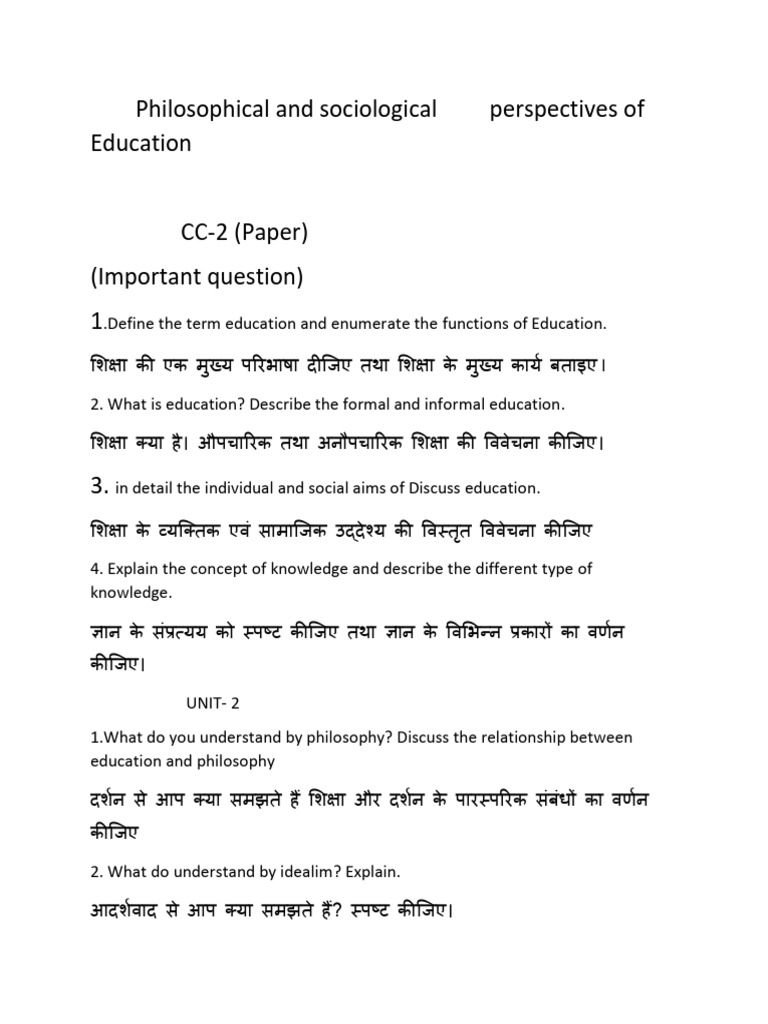 Philosophical and sociological perspectives of Education

CC-2 (Paper)

(Important question)

1.Define the term education and enumerate the functions of Education.

शिक्षा की एक मुख्य परिभाषा दीजिए तथा शिक्षा के मुख्य कार्य बताइए।

2. What is education? Describe the formal and informal education.

शिक्षा क्या है। औपचारिक तथा अनौपचारिक शिक्षा की विवेचना कीजिए।

3. in detail the individual and social aims of Discuss education.

शिक्षा के व्यक्तिक एवं सामाजिक उद्देश्य की विस्तृत विवेचना कीजिए

4. Explain the concept of knowledge and describe the different type of knowledge.

ज्ञान के संप्रत्यय को स्पष्ट कीजिए तथा ज्ञान के विभिन्न प्रकारों का वर्णन कीजिए।

UNIT- 2

1.What do you understand by philosophy? Discuss the relationship between education and philosophy

दर्शन से आप क्या समझते हैं शिक्षा और दर्शन के पारस्परिक संबंधों का वर्णन कीजिए

2. What do understand by idealim? Explain.

आदर्शवाद से आप क्या समझते हैं? स्पष्ट कीजिए।